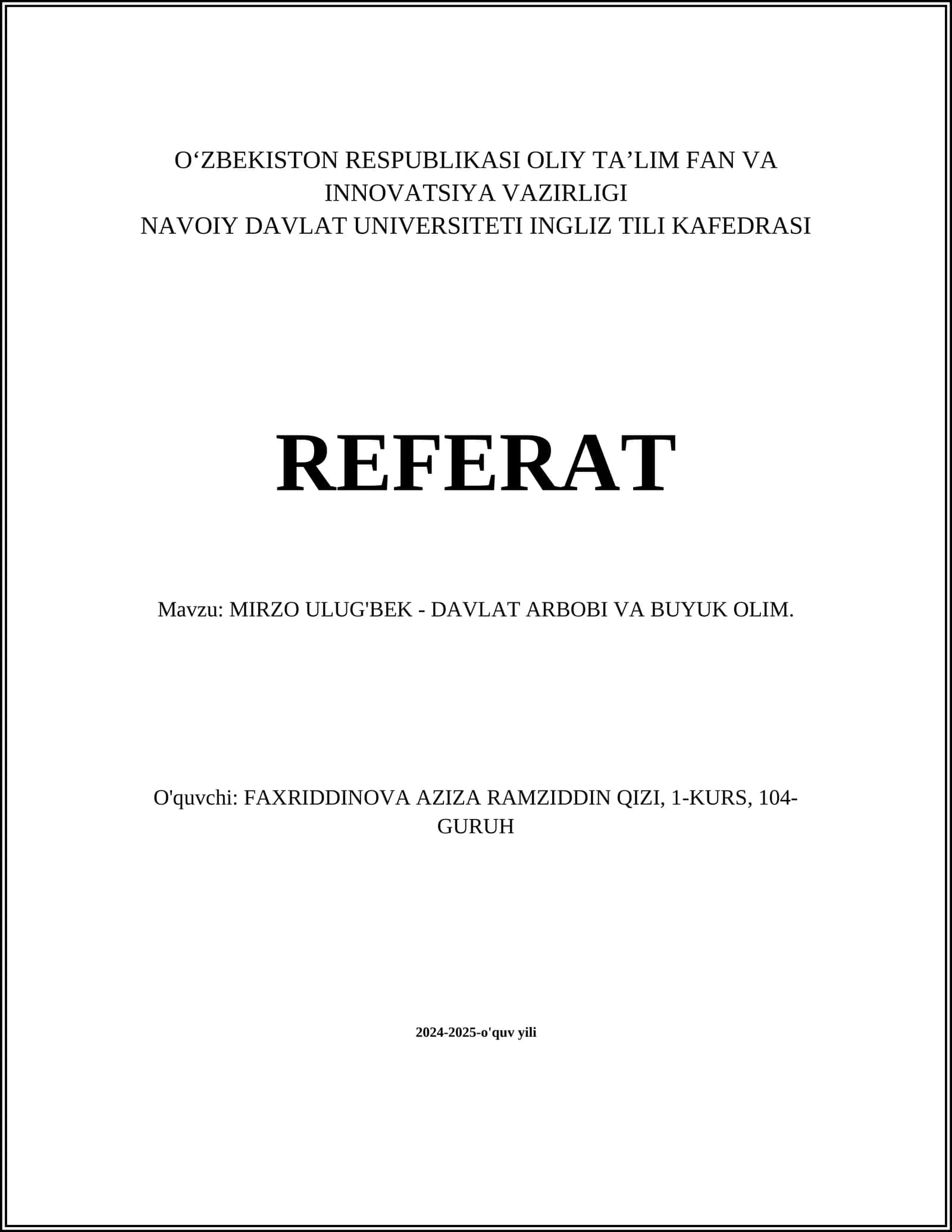 O‘ZBEKISTON RESPUBLIKASI OLIY TA’LIM FAN VA INNOVATSIYA VAZIRLIGI
NAVOIY DAVLAT UNIVERSITETI INGLIZ TILI KAFEDRASI

REFERAT

Mavzu: MIRZO ULUG'BEK - DAVLAT ARBOBI VA BUYUK OLIM.

O'quvchi: FAXRIDDINOVA AZIZA RAMZIDDIN QIZI, 1-KURS, 104-GURUH

2024-2025-o'quv yili